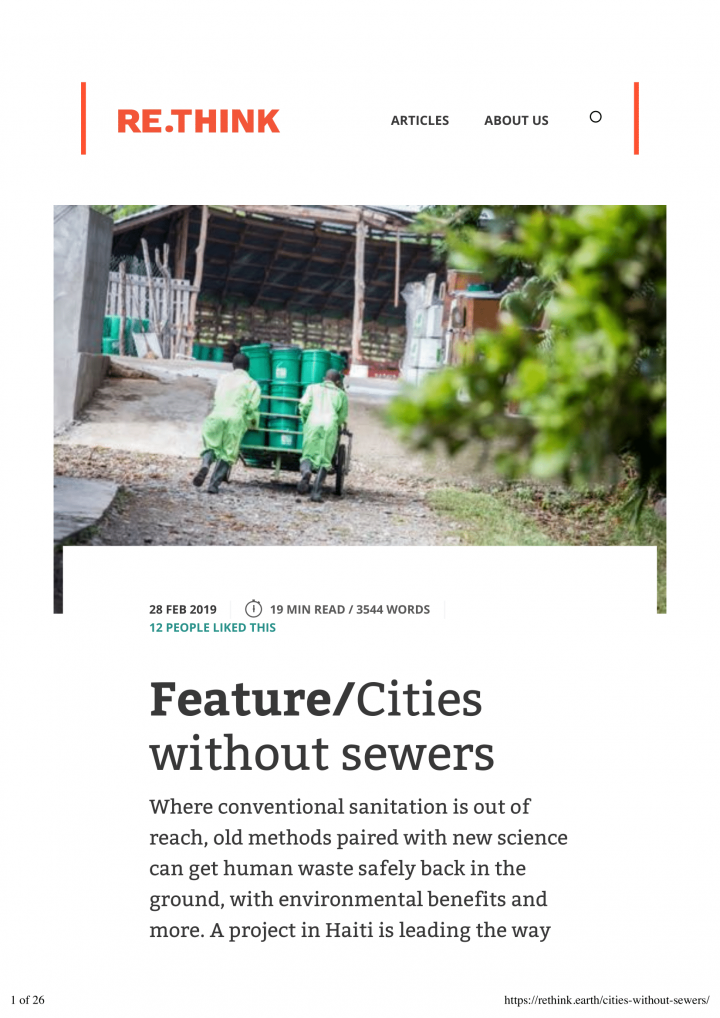 RE.THINK

ARTICLES ABOUT US

28 FEB 2019 19 MIN READ / 3544 WORDS
12 PEOPLE LIKED THIS

Feature/Cities without sewers

Where conventional sanitation is out of reach, old methods paired with new science can get human waste safely back in the ground, with environmental benefits and more. A project in Haiti is leading the way

1 of 26 https://rethink.earth/cities-without-sewers/